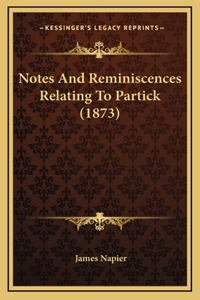 —KESSINGER'S LEGACY REPRINTS—

Notes And Reminiscences Relating To Partick (1873)

James Napier